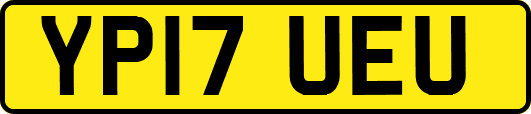 YP17 UEU